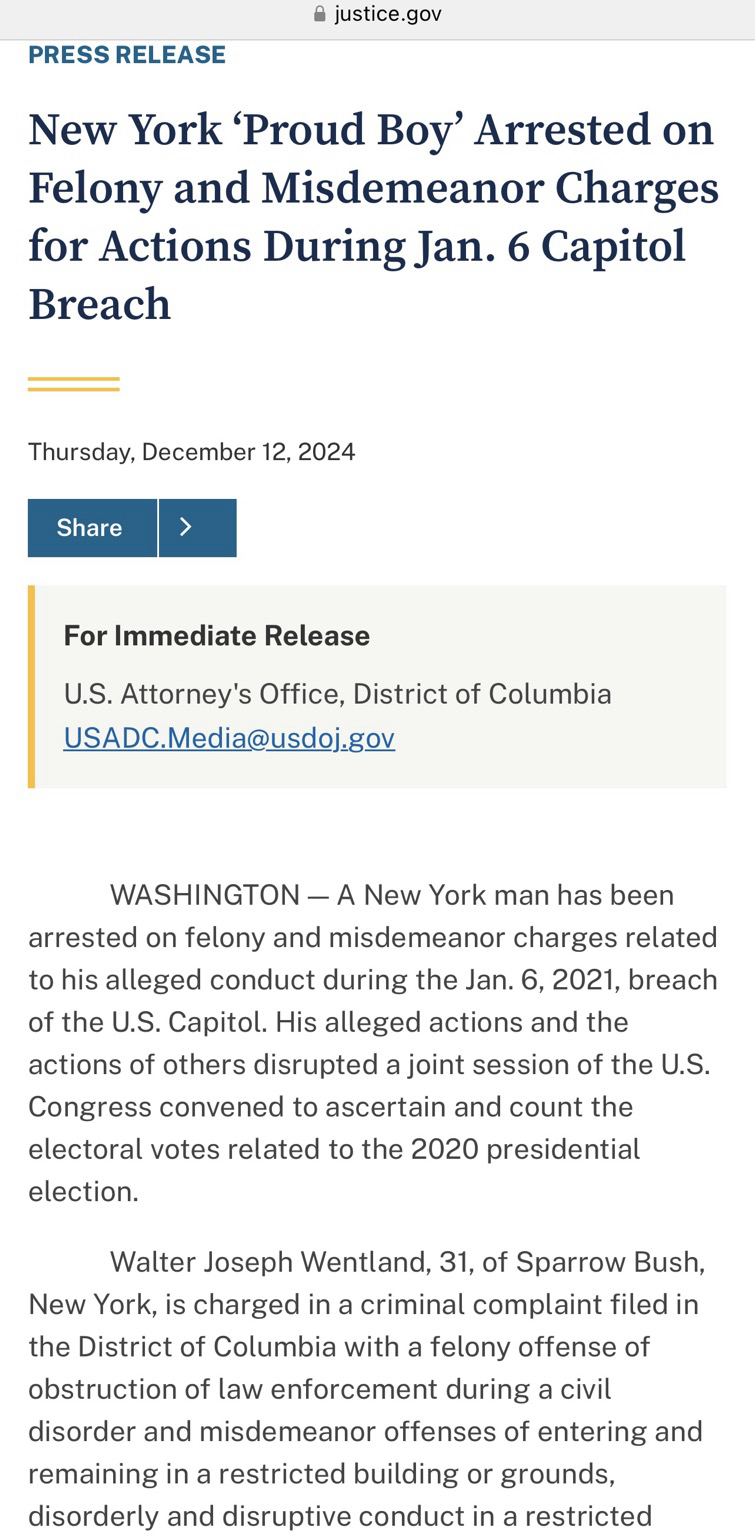 justice.gov

PRESS RELEASE

New York ‘Proud Boy’ Arrested on Felony and Misdemeanor Charges for Actions During Jan. 6 Capitol Breach

Thursday, December 12, 2024

Share

For Immediate Release

U.S. Attorney's Office, District of Columbia

USADC.Media@usdoj.gov

WASHINGTON — A New York man has been arrested on felony and misdemeanor charges related to his alleged conduct during the Jan. 6, 2021, breach of the U.S. Capitol. His alleged actions and the actions of others disrupted a joint session of the U.S. Congress convened to ascertain and count the electoral votes related to the 2020 presidential election.

Walter Joseph Wentland, 31, of Sparrow Bush, New York, is charged in a criminal complaint filed in the District of Columbia with a felony offense of obstruction of law enforcement during a civil disorder and misdemeanor offenses of entering and remaining in a restricted building or grounds, disorderly and disruptive conduct in a restricted